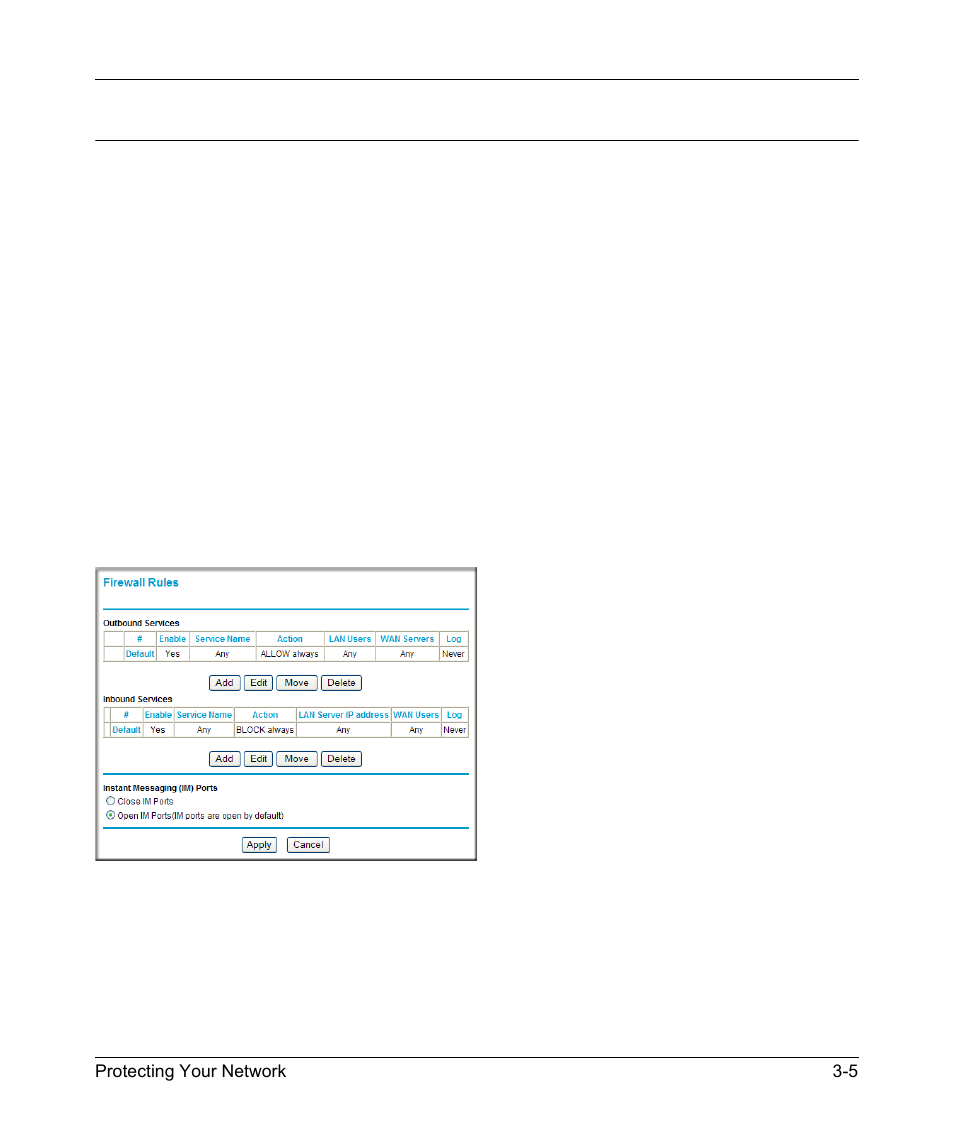 Firewall Rules

Outbound Services

| | # | Enable | Service Name | Action | LAN Users | WAN Servers | Log |
|---|---|---|---|---|---|---|---|
| | Default | Yes | Any | ALLOW always | Any | Any | Never |

Add Edit Move Delete

Inbound Services

| | # | Enable | Service Name | Action | LAN Server IP address | WAN Users | Log |
|---|---|---|---|---|---|---|---|
| | Default | Yes | Any | BLOCK always | Any | Any | Never |

Add Edit Move Delete

Instant Messaging (IM) Ports

Close IM Ports

Open IM Ports(IM ports are open by default)

Apply Cancel

Protecting Your Network 3-5